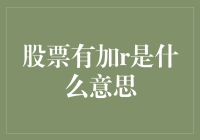 股票有加r是什么意思